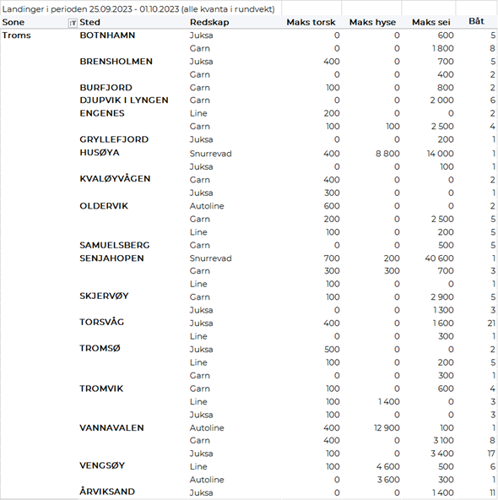 Landinger i perioden 25.09.2023 - 01.10.2023 (alle kvanta i rundvekt)

| Sone | Sted | Redskap | Maks torsk | Maks hyse | Maks sei | Båt |
|---|---|---|---|---|---|---|
| Troms | BOTNHAMN | Juksa | 0 | 0 | 600 | 5 |
| | | Garn | 0 | 0 | 1 800 | 8 |
| | BRENSHOLMEN | Juksa | 400 | 0 | 700 | 5 |
| | | Garn | 0 | 0 | 400 | 2 |
| | BURFJORD | Garn | 100 | 0 | 800 | 2 |
| | DJUPVIK I LYNGEN | Garn | 0 | 0 | 2 000 | 6 |
| | ENGENES | Line | 200 | 0 | 0 | 2 |
| | | Garn | 100 | 100 | 2 500 | 4 |
| | GRYLLEFJORD | Juksa | 0 | 0 | 200 | 1 |
| | HUSØYA | Snurrevad | 400 | 8 800 | 14 000 | 1 |
| | | Juksa | 0 | 0 | 100 | 1 |
| | KVALØYVÅGEN | Garn | 400 | 0 | 0 | 2 |
| | | Juksa | 300 | 0 | 0 | 1 |
| | OLDERVIK | Autoline | 600 | 0 | 0 | 2 |
| | | Garn | 200 | 0 | 2 500 | 5 |
| | | Line | 100 | 0 | 200 | 5 |
| | SAMUELSBERG | Garn | 0 | 0 | 500 | 5 |
| | SENJAHOPEN | Snurrevad | 700 | 200 | 40 600 | 1 |
| | | Garn | 300 | 300 | 700 | 3 |
| | | Line | 100 | 0 | 0 | 1 |
| | SKJERVØY | Garn | 100 | 0 | 2 900 | 5 |
| | | Juksa | 0 | 0 | 1 300 | 3 |
| | TORSVÅG | Juksa | 400 | 0 | 1 600 | 21 |
| | | Line | 0 | 0 | 300 | 1 |
| | TROMSØ | Juksa | 500 | 0 | 0 | 2 |
| | | Line | 100 | 0 | 200 | 5 |
| | | Garn | 0 | 0 | 300 | 1 |
| | TROMVIK | Garn | 100 | 0 | 600 | 4 |
| | | Line | 100 | 1 400 | 0 | 3 |
| | | Juksa | 100 | 0 | 0 | 3 |
| | VANNAVALEN | Autoline | 400 | 12 900 | 100 | 1 |
| | | Garn | 400 | 0 | 3 100 | 8 |
| | | Juksa | 100 | 0 | 3 400 | 17 |
| | VENGSØY | Line | 100 | 4 600 | 500 | 6 |
| | | Autoline | 0 | 3 600 | 300 | 1 |
| | ÅRVIKSAND | Juksa | 0 | 0 | 1 400 | 11 |